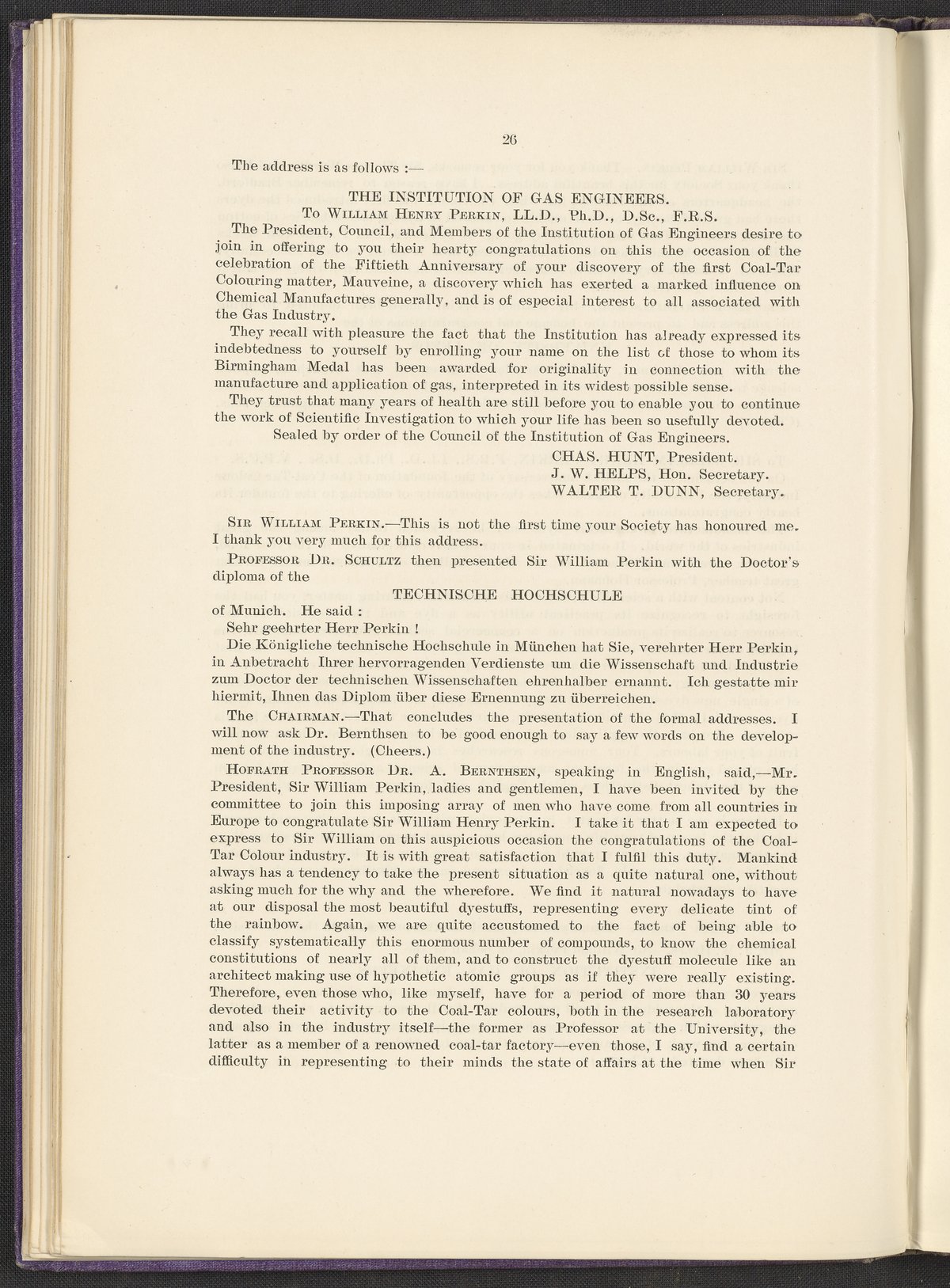 26

The address is as follows :—

THE INSTITUTION OF GAS ENGINEERS.

To William Henry Perkin, LL.D., Ph.D., D.Sc., F.R.S.

The President, Council, and Members of the Institution of Gas Engineers desire to join in offering to you their hearty congratulations on this the occasion of the celebration of the Fiftieth Anniversary of your discovery of the first Coal-Tar Colouring matter, Mauveine, a discovery which has exerted a marked influence on Chemical Manufactures generally, and is of especial interest to all associated with the Gas Industry.

They recall with pleasure the fact that the Institution has already expressed its indebtedness to yourself by enrolling your name on the list of those to whom its Birmingham Medal has been awarded for originality in connection with the manufacture and application of gas, interpreted in its widest possible sense.

They trust that many years of health are still before you to enable you to continue the work of Scientific Investigation to which your life has been so usefully devoted.

Sealed by order of the Council of the Institution of Gas Engineers.

CHAS. HUNT, President.
J. W. HELPS, Hon. Secretary.
WALTER T. DUNN, Secretary.

Sir William Perkin.—This is not the first time your Society has honoured me. I thank you very much for this address.

Professor Dr. Schultz then presented Sir William Perkin with the Doctor's diploma of the

TECHNISCHE HOCHSCHULE

of Munich. He said :

Sehr geehrter Herr Perkin !

Die Königliche technische Hochschule in München hat Sie, verehrter Herr Perkin, in Anbetracht Ihrer hervorragenden Verdienste um die Wissenschaft und Industrie zum Doctor der technischen Wissenschaften ehrenhalber ernannt. Ich gestatte mir hiermit, Ihnen das Diplom über diese Ernennung zu überreichen.

The Chairman.—That concludes the presentation of the formal addresses. I will now ask Dr. Bernthsen to be good enough to say a few words on the development of the industry. (Cheers.)

Hofrath Professor Dr. A. Bernthsen, speaking in English, said,—Mr. President, Sir William Perkin, ladies and gentlemen, I have been invited by the committee to join this imposing array of men who have come from all countries in Europe to congratulate Sir William Henry Perkin. I take it that I am expected to express to Sir William on this auspicious occasion the congratulations of the Coal-Tar Colour industry. It is with great satisfaction that I fulfil this duty. Mankind always has a tendency to take the present situation as a quite natural one, without asking much for the why and the wherefore. We find it natural nowadays to have at our disposal the most beautiful dyestuffs, representing every delicate tint of the rainbow. Again, we are quite accustomed to the fact of being able to classify systematically this enormous number of compounds, to know the chemical constitutions of nearly all of them, and to construct the dyestuff molecule like an architect making use of hypothetic atomic groups as if they were really existing. Therefore, even those who, like myself, have for a period of more than 30 years devoted their activity to the Coal-Tar colours, both in the research laboratory and also in the industry itself—the former as Professor at the University, the latter as a member of a renowned coal-tar factory—even those, I say, find a certain difficulty in representing to their minds the state of affairs at the time when Sir